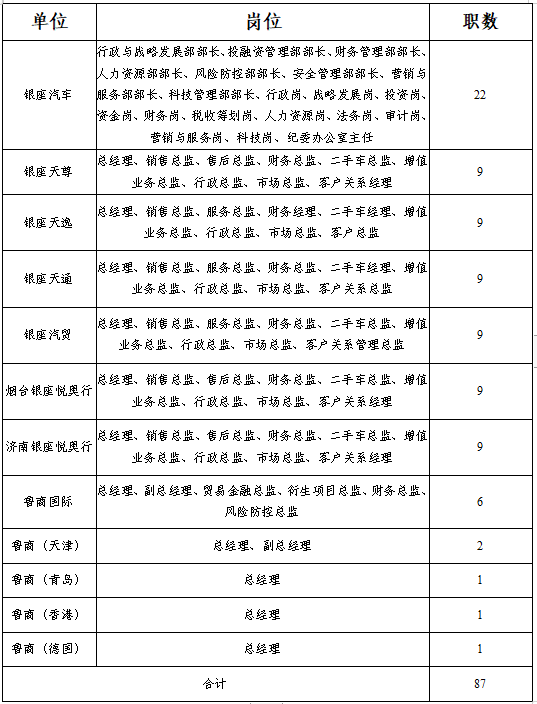 | 单位 | 岗位 | 职数 |
|---|---|---|
| 银座汽车 | 行政与战略发展部部长、投融资管理部部长、财务管理部部长、人力资源部部长、风险防控部部长、安全管理部部长、营销与服务部部长、科技管理部部长、行政岗、战略发展岗、投资岗、资金岗、财务岗、税收筹划岗、人力资源岗、法务岗、审计岗、营销与服务岗、科技岗、纪委办公室主任 | 22 |
| 银座天尊 | 总经理、销售总监、售后总监、财务总监、二手车总监、增值业务总监、行政总监、市场总监、客户关系经理 | 9 |
| 银座天逸 | 总经理、销售总监、服务总监、财务经理、二手车经理、增值业务总监、行政总监、市场总监、客户总监 | 9 |
| 银座天通 | 总经理、销售总监、服务总监、财务总监、二手车经理、增值业务总监、行政总监、市场总监、客户关系总监 | 9 |
| 银座汽贸 | 总经理、销售总监、服务总监、财务总监、二手车总监、增值业务总监、行政总监、市场总监、客户关系管理总监 | 9 |
| 烟台银座悦奥行 | 总经理、销售总监、售后总监、财务总监、二手车总监、增值业务总监、行政总监、市场总监、客户关系经理 | 9 |
| 济南银座悦奥行 | 总经理、销售总监、售后总监、财务总监、二手车总监、增值业务总监、行政总监、市场总监、客户关系经理 | 9 |
| 鲁商国际 | 总经理、副总经理、贸易金融总监、衍生项目总监、财务总监、风险防控总监 | 6 |
| 鲁商（天津） | 总经理、副总经理 | 2 |
| 鲁商（青岛） | 总经理 | 1 |
| 鲁商（香港） | 总经理 | 1 |
| 鲁商（德国） | 总经理 | 1 |
| 合计 | | 87 |